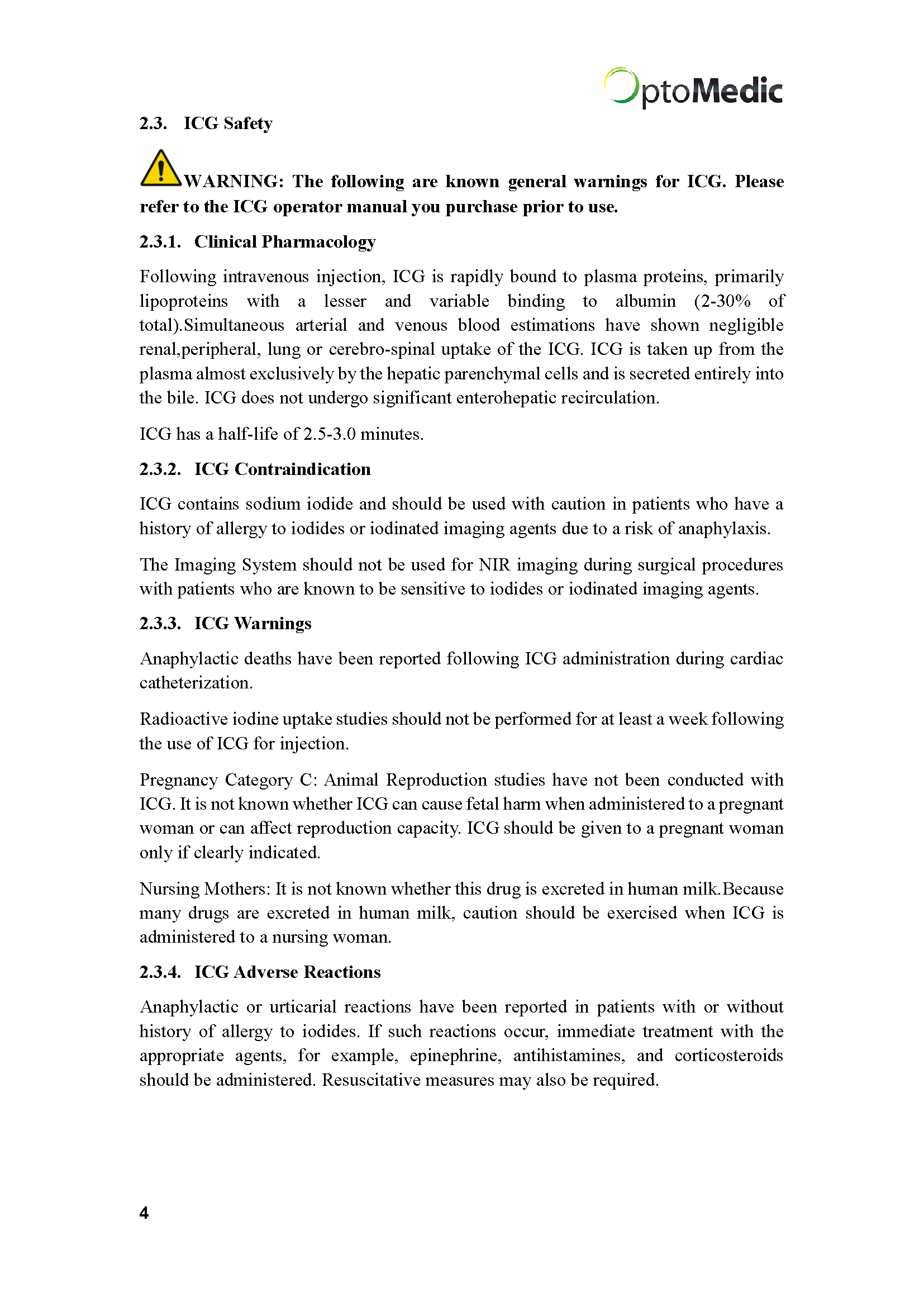 OptoMedic

2.3. ICG Safety

WARNING: The following are known general warnings for ICG. Please refer to the ICG operator manual you purchase prior to use.

2.3.1. Clinical Pharmacology

Following intravenous injection, ICG is rapidly bound to plasma proteins, primarily lipoproteins with a lesser and variable binding to albumin (2-30% of total).Simultaneous arterial and venous blood estimations have shown negligible renal,peripheral, lung or cerebro-spinal uptake of the ICG. ICG is taken up from the plasma almost exclusively by the hepatic parenchymal cells and is secreted entirely into the bile. ICG does not undergo significant enterohepatic recirculation.

ICG has a half-life of 2.5-3.0 minutes.

2.3.2. ICG Contraindication

ICG contains sodium iodide and should be used with caution in patients who have a history of allergy to iodides or iodinated imaging agents due to a risk of anaphylaxis.

The Imaging System should not be used for NIR imaging during surgical procedures with patients who are known to be sensitive to iodides or iodinated imaging agents.

2.3.3. ICG Warnings

Anaphylactic deaths have been reported following ICG administration during cardiac catheterization.

Radioactive iodine uptake studies should not be performed for at least a week following the use of ICG for injection.

Pregnancy Category C: Animal Reproduction studies have not been conducted with ICG. It is not known whether ICG can cause fetal harm when administered to a pregnant woman or can affect reproduction capacity. ICG should be given to a pregnant woman only if clearly indicated.

Nursing Mothers: It is not known whether this drug is excreted in human milk.Because many drugs are excreted in human milk, caution should be exercised when ICG is administered to a nursing woman.

2.3.4. ICG Adverse Reactions

Anaphylactic or urticarial reactions have been reported in patients with or without history of allergy to iodides. If such reactions occur, immediate treatment with the appropriate agents, for example, epinephrine, antihistamines, and corticosteroids should be administered. Resuscitative measures may also be required.

4